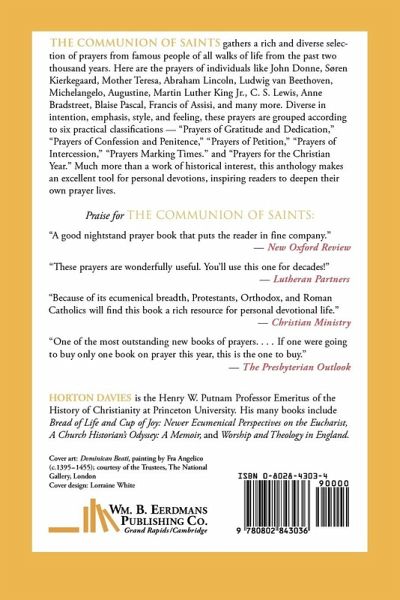 THE COMMUNION OF SAINTS gathers a rich and diverse selection of prayers from famous people of all walks of life from the past two thousand years. Here are the prayers of individuals like John Donne, Søren Kierkegaard, Mother Teresa, Abraham Lincoln, Ludwig van Beethoven, Michelangelo, Augustine, Martin Luther King Jr., C. S. Lewis, Anne Bradstreet, Blaise Pascal, Francis of Assisi, and many more. Diverse in intention, emphasis, style, and feeling, these prayers are grouped according to six practical classifications — "Prayers of Gratitude and Dedication," "Prayers of Confession and Penitence," "Prayers of Petition," "Prayers of Intercession," "Prayers Marking Times." and "Prayers for the Christian Year." Much more than a work of historical interest, this anthology makes an excellent tool for personal devotions, inspiring readers to deepen their own prayer lives.

Praise for THE COMMUNION OF SAINTS:

"A good nightstand prayer book that puts the reader in fine company."
— New Oxford Review

"These prayers are wonderfully useful. You'll use this one for decades!"
— Lutheran Partners

"Because of its ecumenical breadth, Protestants, Orthodox, and Roman Catholics will find this book a rich resource for personal devotional life."
— Christian Ministry

"One of the most outstanding new books of prayers. . . . If one were going to buy only one book on prayer this year, this is the one to buy."
— The Presbyterian Outlook

HORTON DAVIES is the Henry W. Putnam Professor Emeritus of the History of Christianity at Princeton University. His many books include Bread of Life and Cup of Joy: Newer Ecumenical Perspectives on the Eucharist, A Church Historian's Odyssey: A Memoir, and Worship and Theology in England.

Cover art: Dominican Beati, painting by Fra Angelico (c.1395–1455); courtesy of the Trustees, The National Gallery, London
Cover design: Lorraine White

WM. B. EERDMANS PUBLISHING CO.
Grand Rapids/Cambridge

ISBN 0-8028-4303-4
90000
9 780802 843036